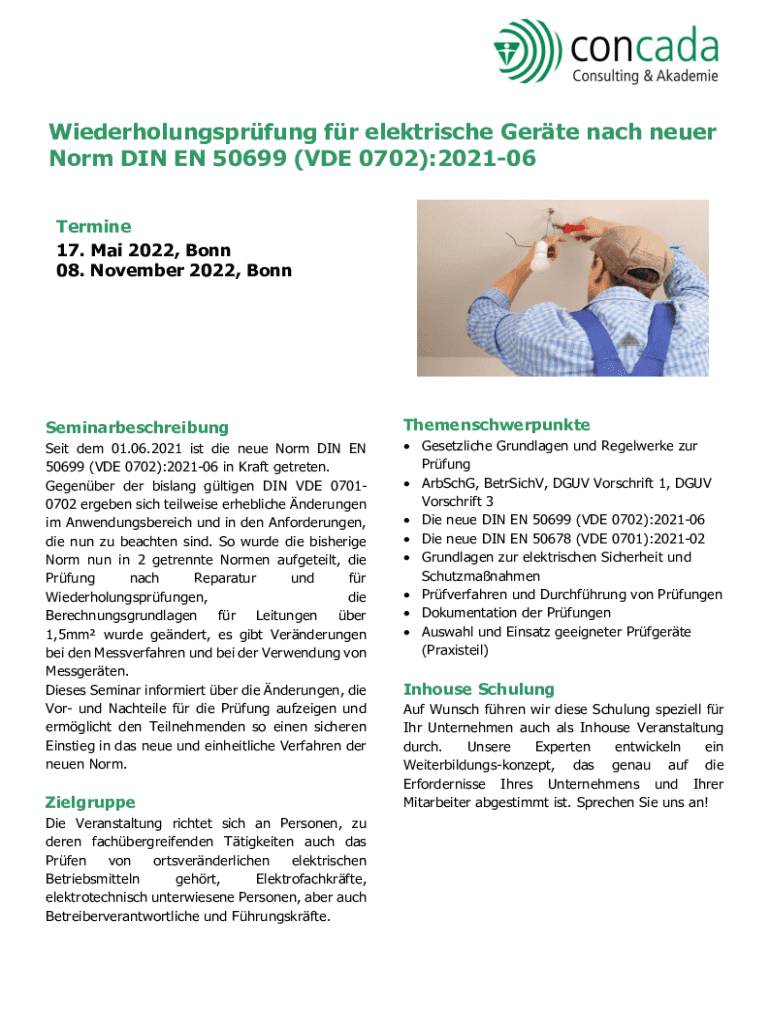 concada
Consulting & Akademie

Wiederholungsprüfung für elektrische Geräte nach neuer Norm DIN EN 50699 (VDE 0702):2021-06

Termine
17. Mai 2022, Bonn
08. November 2022, Bonn

Seminarbeschreibung

Seit dem 01.06.2021 ist die neue Norm DIN EN 50699 (VDE 0702):2021-06 in Kraft getreten. Gegenüber der bislang gültigen DIN VDE 0701-0702 ergeben sich teilweise erhebliche Änderungen im Anwendungsbereich und in den Anforderungen, die nun zu beachten sind. So wurde die bisherige Norm nun in 2 getrennte Normen aufgeteilt, die Prüfung nach Reparatur und für Wiederholungsprüfungen, die Berechnungsgrundlagen für Leitungen über 1,5mm² wurde geändert, es gibt Veränderungen bei den Messverfahren und bei der Verwendung von Messgeräten.
Dieses Seminar informiert über die Änderungen, die Vor- und Nachteile für die Prüfung aufzeigen und ermöglicht den Teilnehmenden so einen sicheren Einstieg in das neue und einheitliche Verfahren der neuen Norm.

Zielgruppe

Die Veranstaltung richtet sich an Personen, zu deren fachübergreifenden Tätigkeiten auch das Prüfen von ortsveränderlichen elektrischen Betriebsmitteln gehört, Elektrofachkräfte, elektrotechnisch unterwiesene Personen, aber auch Betreiberverantwortliche und Führungskräfte.

Themenschwerpunkte

• Gesetzliche Grundlagen und Regelwerke zur Prüfung
• ArbSchG, BetrSichV, DGUV Vorschrift 1, DGUV Vorschrift 3
• Die neue DIN EN 50699 (VDE 0702):2021-06
• Die neue DIN EN 50678 (VDE 0701):2021-02
• Grundlagen zur elektrischen Sicherheit und Schutzmaßnahmen
• Prüfverfahren und Durchführung von Prüfungen
• Dokumentation der Prüfungen
• Auswahl und Einsatz geeigneter Prüfgeräte (Praxisteil)

Inhouse Schulung

Auf Wunsch führen wir diese Schulung speziell für Ihr Unternehmen auch als Inhouse Veranstaltung durch. Unsere Experten entwickeln ein Weiterbildungs-konzept, das genau auf die Erfordernisse Ihres Unternehmens und Ihrer Mitarbeiter abgestimmt ist. Sprechen Sie uns an!